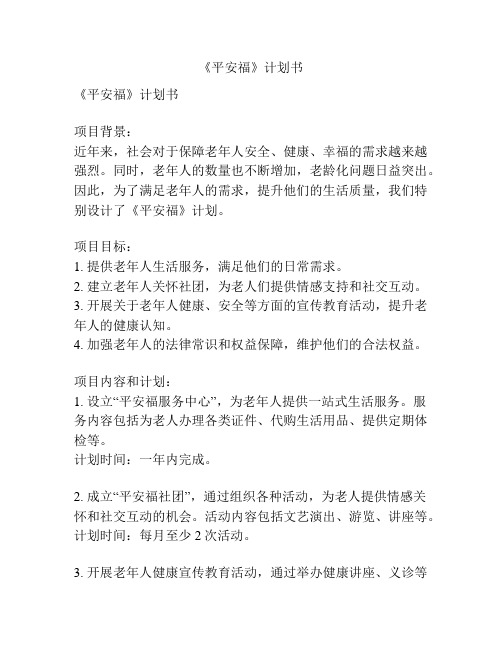 《平安福》计划书

《平安福》计划书

项目背景：
近年来，社会对于保障老年人安全、健康、幸福的需求越来越强烈。同时，老年人的数量也不断增加，老龄化问题日益突出。因此，为了满足老年人的需求，提升他们的生活质量，我们特别设计了《平安福》计划。

项目目标：
1. 提供老年人生活服务，满足他们的日常需求。
2. 建立老年人关怀社团，为老人们提供情感支持和社交互动。
3. 开展关于老年人健康、安全等方面的宣传教育活动，提升老年人的健康认知。
4. 加强老年人的法律常识和权益保障，维护他们的合法权益。

项目内容和计划：
1. 设立“平安福服务中心”，为老年人提供一站式生活服务。服务内容包括为老人办理各类证件、代购生活用品、提供定期体检等。
计划时间：一年内完成。

2. 成立“平安福社团”，通过组织各种活动，为老人提供情感关怀和社交互动的机会。活动内容包括文艺演出、游览、讲座等。
计划时间：每月至少 2 次活动。

3. 开展老年人健康宣传教育活动，通过举办健康讲座、义诊等